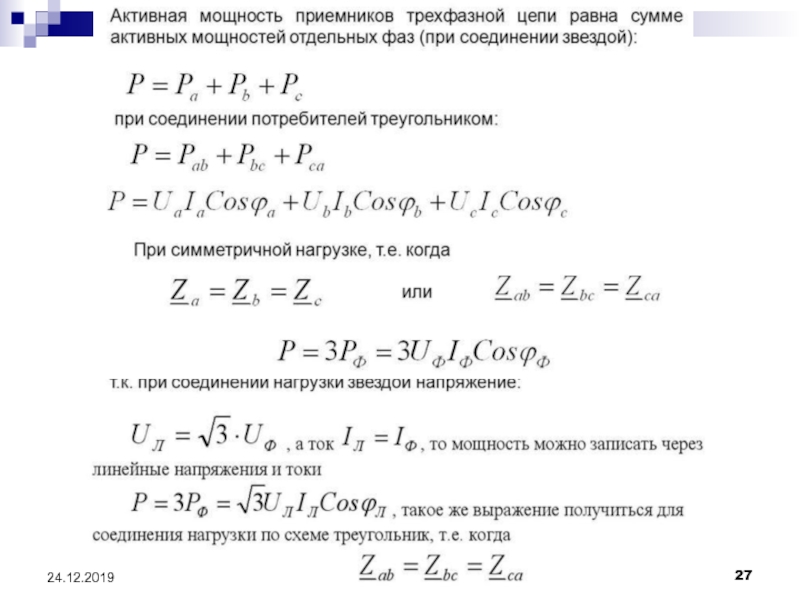 Активная мощность приемников трехфазной цепи равна сумме активных мощностей отдельных фаз (при соединении звездой):

$P = P_a + P_b + P_c$

при соединении потребителей треугольником:

$P = P_{ab} + P_{bc} + P_{ca}$

$P = U_a I_a Cos\varphi_a + U_b I_b Cos\varphi_b + U_c I_c Cos\varphi_c$

При симметричной нагрузке, т.е. когда

$\underline{Z}_a = \underline{Z}_b = \underline{Z}_c$ или $\underline{Z}_{ab} = \underline{Z}_{bc} = \underline{Z}_{ca}$

$P = 3P_Ф = 3U_Ф I_Ф Cos\varphi_Ф$

т.к. при соединении нагрузки звездой напряжение:

$U_Л = \sqrt{3} \cdot U_Ф$ , а ток $I_Л = I_Ф$, то мощность можно записать через линейные напряжения и токи

$P = 3P_Ф = \sqrt{3} U_Л I_Л Cos\varphi_Л$ , такое же выражение получиться для соединения нагрузки по схеме треугольник, т.е. когда

$\underline{Z}_{ab} = \underline{Z}_{bc} = \underline{Z}_{ca}$

24.12.2019

27